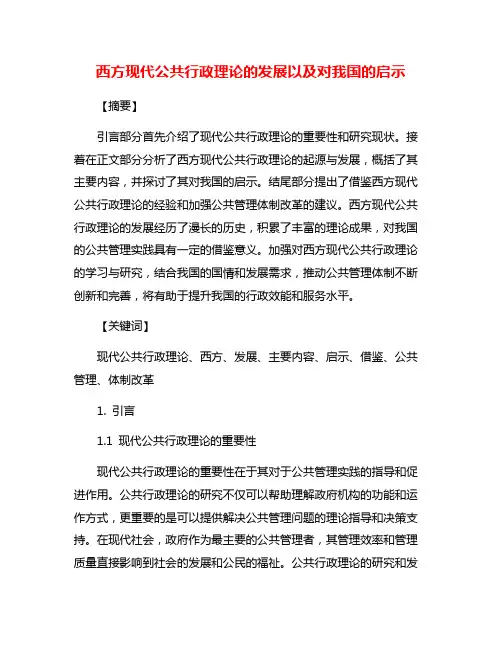 西方现代公共行政理论的发展以及对我国的启示

【摘要】

引言部分首先介绍了现代公共行政理论的重要性和研究现状。接着在正文部分分析了西方现代公共行政理论的起源与发展，概括了其主要内容，并探讨了其对我国的启示。结尾部分提出了借鉴西方现代公共行政理论的经验和加强公共管理体制改革的建议。西方现代公共行政理论的发展经历了漫长的历史，积累了丰富的理论成果，对我国的公共管理实践具有一定的借鉴意义。加强对西方现代公共行政理论的学习与研究，结合我国的国情和发展需求，推动公共管理体制不断创新和完善，将有助于提升我国的行政效能和服务水平。

【关键词】

现代公共行政理论、西方、发展、主要内容、启示、借鉴、公共管理、体制改革

1. 引言

1.1 现代公共行政理论的重要性

现代公共行政理论的重要性在于其对于公共管理实践的指导和促进作用。公共行政理论的研究不仅可以帮助理解政府机构的功能和运作方式，更重要的是可以提供解决公共管理问题的理论指导和决策支持。在现代社会，政府作为最主要的公共管理者，其管理效率和管理质量直接影响到社会的发展和公民的福祉。公共行政理论的研究和发